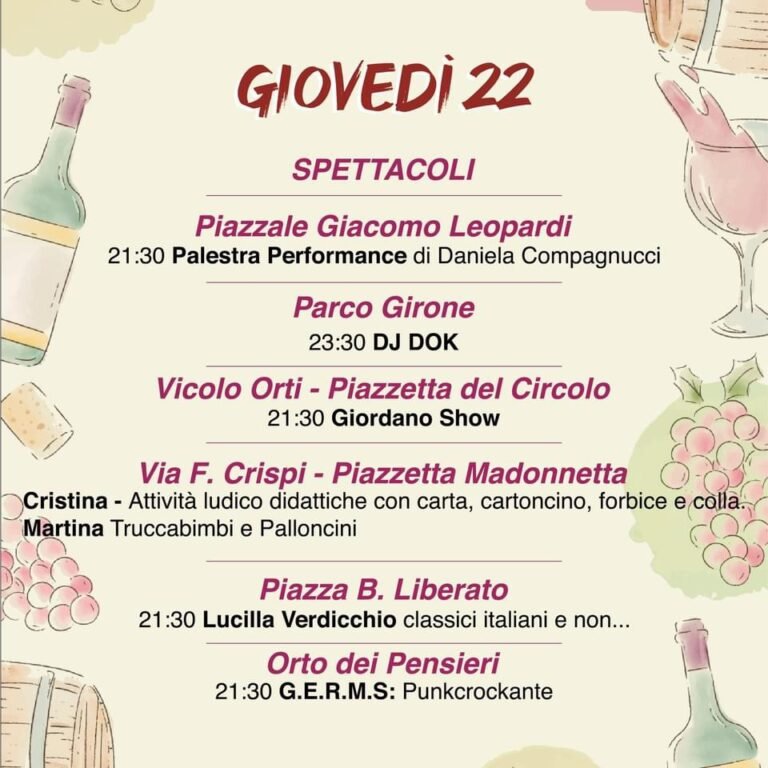 GIOVEDÌ 22

SPETTACOLI

Piazzale Giacomo Leopardi
21:30 Palestra Performance di Daniela Compagnucci

Parco Girone
23:30 DJ DOK

Vicolo Orti - Piazzetta del Circolo
21:30 Giordano Show

Via F. Crispi - Piazzetta Madonnetta
Cristina - Attività ludico didattiche con carta, cartoncino, forbice e colla.
Martina Truccabimbi e Palloncini

Piazza B. Liberato
21:30 Lucilla Verdicchio classici italiani e non...

Orto dei Pensieri
21:30 G.E.R.M.S: Punkcrockante